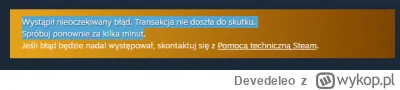 Wystąpił nieoczekiwany błąd. Transakcja nie doszła do skutku.
Spróbuj ponownie za kilka minut.
Jeśli błąd będzie nadal występował, skontaktuj się z Pomocą techniczną Steam.

Devedeleo z wykop.pl